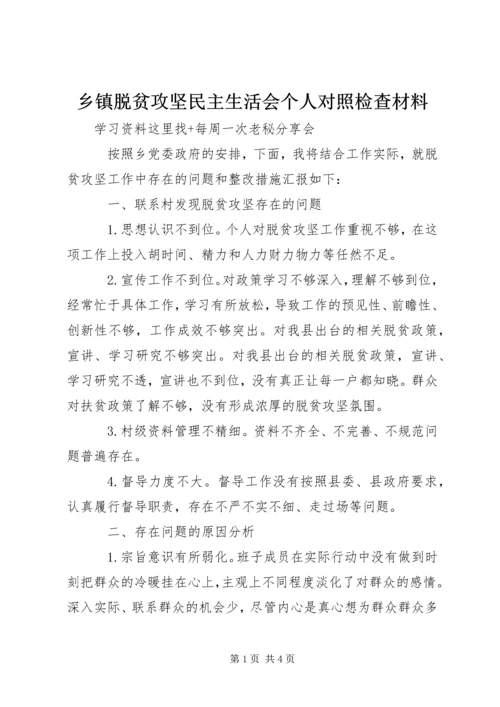 乡镇脱贫攻坚民主生活会个人对照检查材料

学习资料这里找+每周一次老秘分享会

按照乡党委政府的安排，下面，我将结合工作实际，就脱贫攻坚工作中存在的问题和整改措施汇报如下：

一、联系村发现脱贫攻坚存在的问题

1.思想认识不到位。个人对脱贫攻坚工作重视不够，在这项工作上投入胡时间、精力和人力财力物力等任然不足。

2.宣传工作不到位。对政策学习不够深入，理解不够到位，经常忙于具体工作，学习有所放松，导致工作的预见性、前瞻性、创新性不够，工作成效不够突出。对我县出台的相关脱贫政策，宣讲、学习研究不够突出。对我县出台的相关脱贫政策，宣讲、学习研究不透，宣讲也不到位，没有真正让每一户都知晓。群众对扶贫政策了解不够，没有形成浓厚的脱贫攻坚氛围。

3.村级资料管理不精细。资料不齐全、不完善、不规范问题普遍存在。

4.督导力度不大。督导工作没有按照县委、县政府要求，认真履行督导职责，存在不严不实不细、走过场等问题。

二、存在问题的原因分析

1.宗旨意识有所弱化。班子成员在实际行动中没有做到时刻把群众的冷暖挂在心上，主观上不同程度淡化了对群众的感情。深入实际、联系群众的机会少，尽管内心是真心想为群众群众多

第1页 共4页